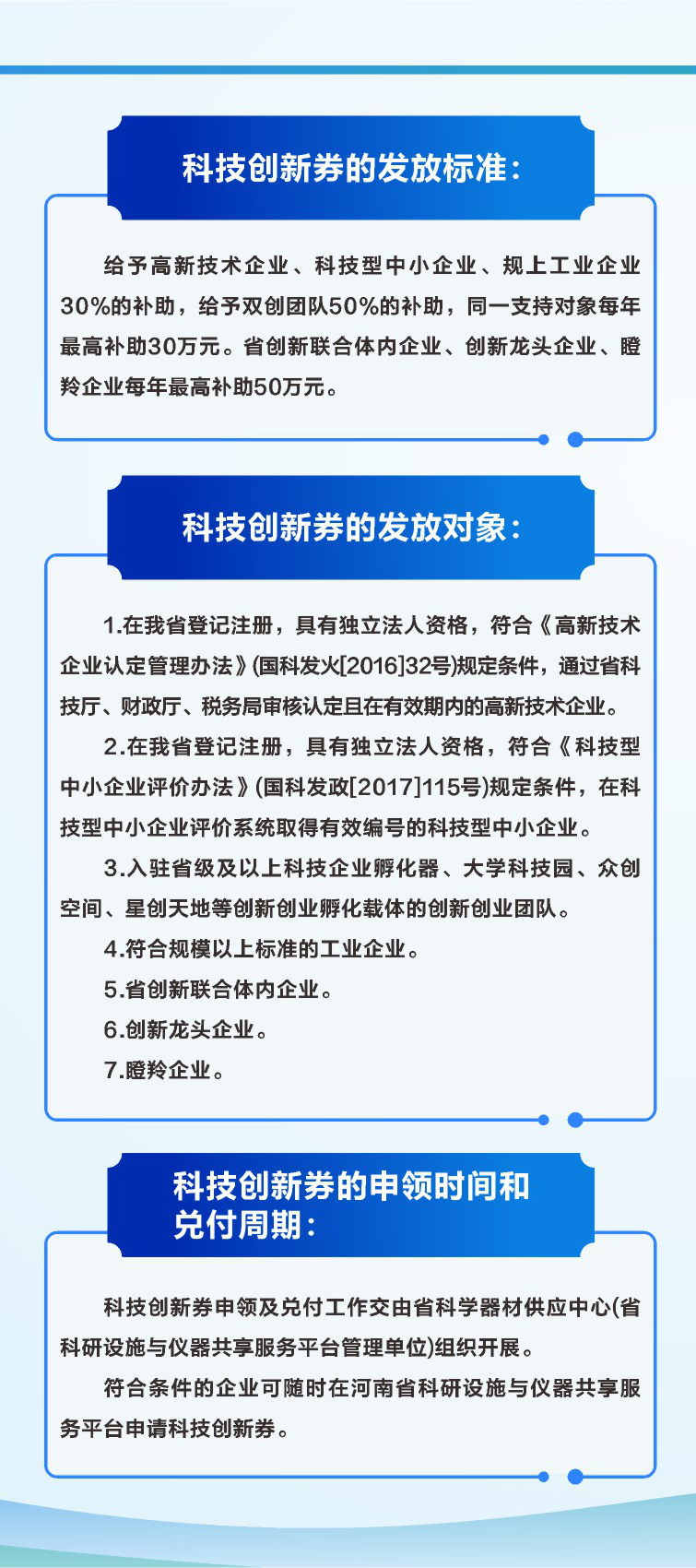 科技创新券的发放标准：

给予高新技术企业、科技型中小企业、规上工业企业30%的补助，给予双创团队50%的补助，同一支持对象每年最高补助30万元。省创新联合体内企业、创新龙头企业、瞪羚企业每年最高补助50万元。

科技创新券的发放对象：

1.在我省登记注册，具有独立法人资格，符合《高新技术企业认定管理办法》(国科发火[2016]32号)规定条件，通过省科技厅、财政厅、税务局审核认定且在有效期内的高新技术企业。

2.在我省登记注册，具有独立法人资格，符合《科技型中小企业评价办法》(国科发政[2017]115号)规定条件，在科技型中小企业评价系统取得有效编号的科技型中小企业。

3.入驻省级及以上科技企业孵化器、大学科技园、众创空间、星创天地等创新创业孵化载体的创新创业团队。

4.符合规模以上标准的工业企业。

5.省创新联合体内企业。

6.创新龙头企业。

7.瞪羚企业。

科技创新券的申领时间和兑付周期：

科技创新券申领及兑付工作交由省科学器材供应中心(省科研设施与仪器共享服务平台管理单位)组织开展。

符合条件的企业可随时在河南省科研设施与仪器共享服务平台申请科技创新券。